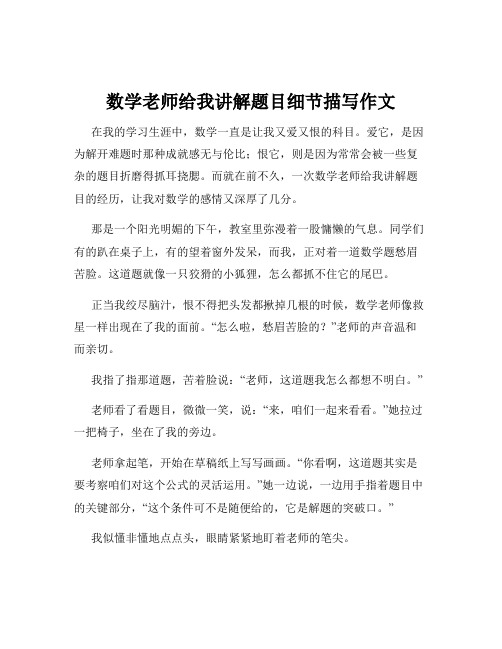 数学老师给我讲解题目细节描写作文

在我的学习生涯中，数学一直是让我又爱又恨的科目。爱它，是因为解开难题时那种成就感无与伦比；恨它，则是因为常常会被一些复杂的题目折磨得抓耳挠腮。而就在前不久，一次数学老师给我讲解题目的经历，让我对数学的感情又深厚了几分。

那是一个阳光明媚的下午，教室里弥漫着一股慵懒的气息。同学们有的趴在桌子上，有的望着窗外发呆，而我，正对着一道数学题愁眉苦脸。这道题就像一只狡猾的小狐狸，怎么都抓不住它的尾巴。

正当我绞尽脑汁，恨不得把头发都揪掉几根的时候，数学老师像救星一样出现在了我的面前。“怎么啦，愁眉苦脸的？”老师的声音温和而亲切。

我指了指那道题，苦着脸说：“老师，这道题我怎么都想不明白。”

老师看了看题目，微微一笑，说：“来，咱们一起来看看。”她拉过一把椅子，坐在了我的旁边。

老师拿起笔，开始在草稿纸上写写画画。“你看啊，这道题其实是要考察咱们对这个公式的灵活运用。”她一边说，一边用手指着题目中的关键部分，“这个条件可不是随便给的，它是解题的突破口。”

我似懂非懂地点点头，眼睛紧紧地盯着老师的笔尖。